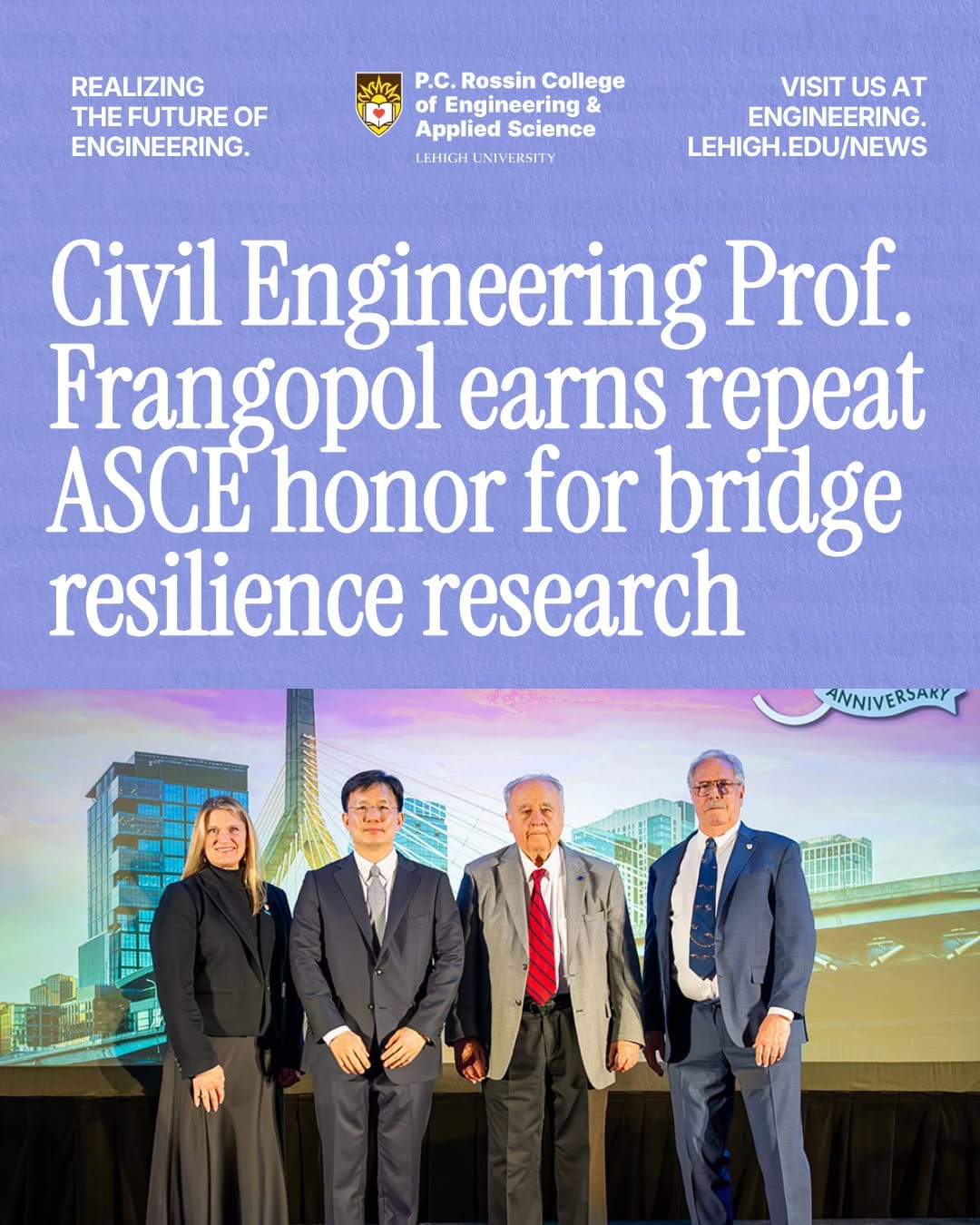 REALIZING THE FUTURE OF ENGINEERING.

P.C. Rossin College of Engineering & Applied Science
LEHIGH UNIVERSITY

VISIT US AT ENGINEERING. LEHIGH.EDU/NEWS

Civil Engineering Prof. Frangopol earns repeat ASCE honor for bridge resilience research

ANNIVERSARY